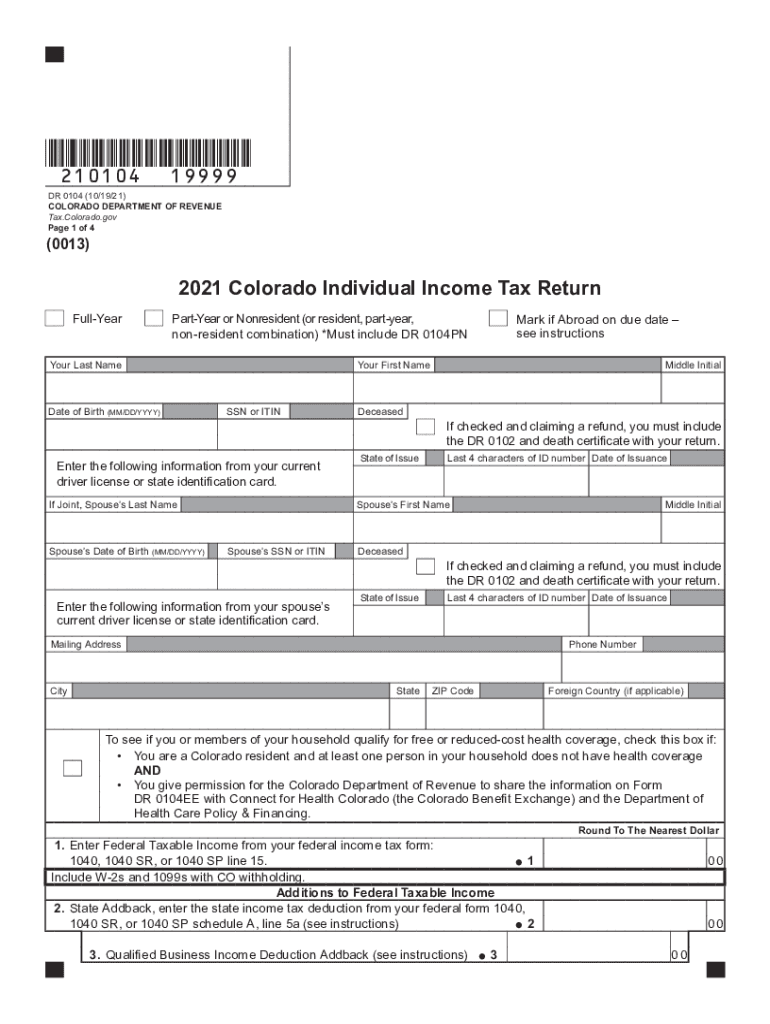 210104 19999

DR 0104 (10/19/21)
COLORADO DEPARTMENT OF REVENUE
Tax.Colorado.gov
Page 1 of 4

(0013)

2021 Colorado Individual Income Tax Return

Full-Year

Part-Year or Nonresident (or resident, part-year, non-resident combination) *Must include DR 0104PN

Mark if Abroad on due date – see instructions

Your Last Name
Your First Name
Middle Initial

Date of Birth (MM/DD/YYYY)
SSN or ITIN
Deceased

If checked and claiming a refund, you must include the DR 0102 and death certificate with your return.

Enter the following information from your current driver license or state identification card.

State of Issue
Last 4 characters of ID number
Date of Issuance

If Joint, Spouse's Last Name
Spouse's First Name
Middle Initial

Spouse's Date of Birth (MM/DD/YYYY)
Spouse's SSN or ITIN
Deceased

If checked and claiming a refund, you must include the DR 0102 and death certificate with your return.

Enter the following information from your spouse's current driver license or state identification card.

State of Issue
Last 4 characters of ID number
Date of Issuance

Mailing Address
Phone Number

City
State
ZIP Code
Foreign Country (if applicable)

To see if you or members of your household qualify for free or reduced-cost health coverage, check this box if:
• You are a Colorado resident and at least one person in your household does not have health coverage
AND
• You give permission for the Colorado Department of Revenue to share the information on Form DR 0104EE with Connect for Health Colorado (the Colorado Benefit Exchange) and the Department of Health Care Policy & Financing.

Round To The Nearest Dollar

1. Enter Federal Taxable Income from your federal income tax form: 1040, 1040 SR, or 1040 SP line 15. ● 1 00

Include W-2s and 1099s with CO withholding.

Additions to Federal Taxable Income

2. State Addback, enter the state income tax deduction from your federal form 1040, 1040 SR, or 1040 SP schedule A, line 5a (see instructions) ● 2 00

3. Qualified Business Income Deduction Addback (see instructions) ● 3 00